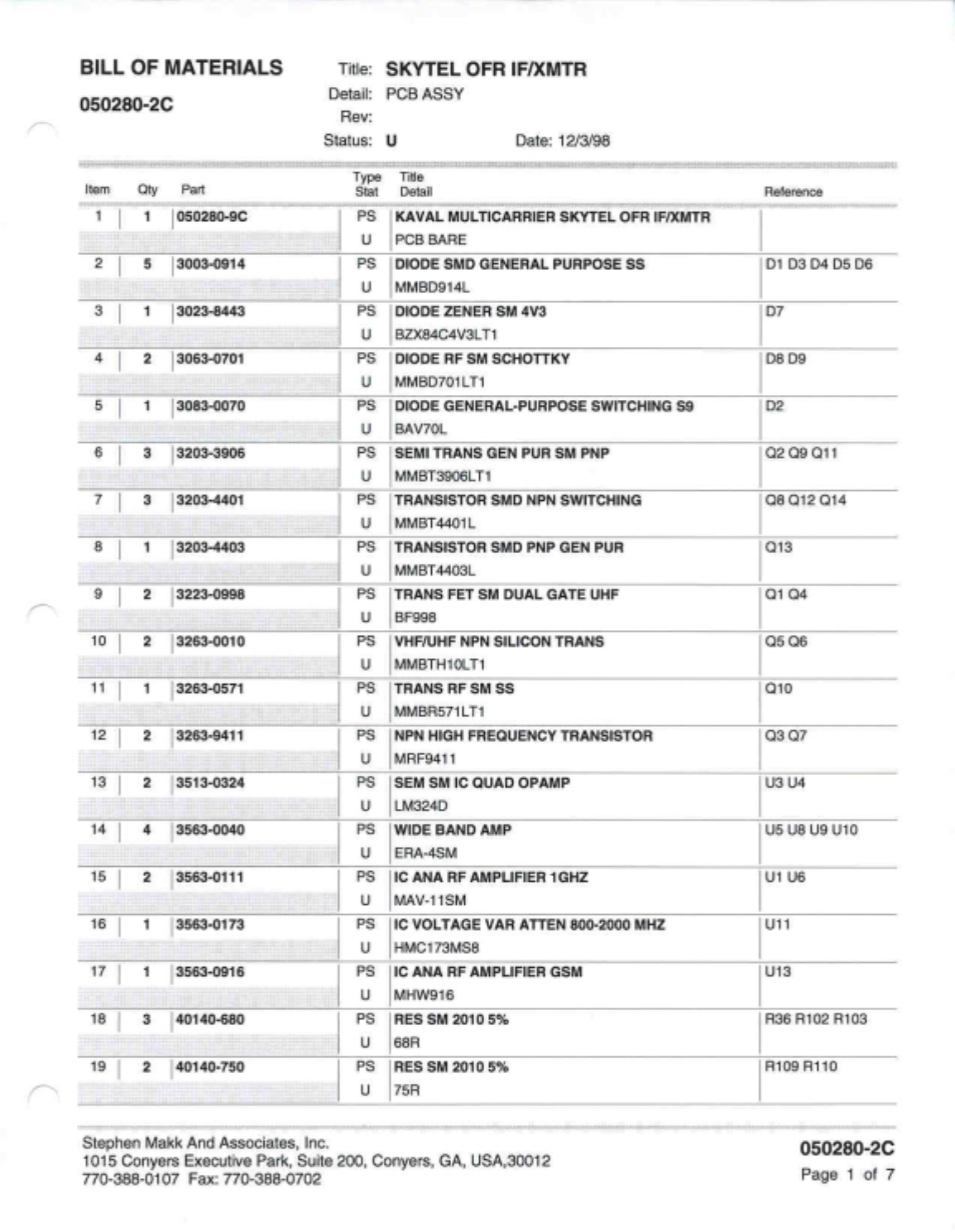 BILL OF MATERIALS

050280-2C

Title: SKYTEL OFR IF/XMTR
Detail: PCB ASSY
Rev:
Status: U Date: 12/3/98

| Item | Qty | Part | Type Stat | Title Detail | Reference |
|---|---|---|---|---|---|
| 1 | 1 | 050280-9C | PS | KAVAL MULTICARRIER SKYTEL OFR IF/XMTR | |
| | | | U | PCB BARE | |
| 2 | 5 | 3003-0914 | PS | DIODE SMD GENERAL PURPOSE SS | D1 D3 D4 D5 D6 |
| | | | U | MMBD914L | |
| 3 | 1 | 3023-8443 | PS | DIODE ZENER SM 4V3 | D7 |
| | | | U | BZX84C4V3LT1 | |
| 4 | 2 | 3063-0701 | PS | DIODE RF SM SCHOTTKY | D8 D9 |
| | | | U | MMBD701LT1 | |
| 5 | 1 | 3083-0070 | PS | DIODE GENERAL-PURPOSE SWITCHING S9 | D2 |
| | | | U | BAV70L | |
| 6 | 3 | 3203-3906 | PS | SEMI TRANS GEN PUR SM PNP | Q2 Q9 Q11 |
| | | | U | MMBT3906LT1 | |
| 7 | 3 | 3203-4401 | PS | TRANSISTOR SMD NPN SWITCHING | Q8 Q12 Q14 |
| | | | U | MMBT4401L | |
| 8 | 1 | 3203-4403 | PS | TRANSISTOR SMD PNP GEN PUR | Q13 |
| | | | U | MMBT4403L | |
| 9 | 2 | 3223-0998 | PS | TRANS FET SM DUAL GATE UHF | Q1 Q4 |
| | | | U | BF998 | |
| 10 | 2 | 3263-0010 | PS | VHF/UHF NPN SILICON TRANS | Q5 Q6 |
| | | | U | MMBTH10LT1 | |
| 11 | 1 | 3263-0571 | PS | TRANS RF SM SS | Q10 |
| | | | U | MMBR571LT1 | |
| 12 | 2 | 3263-9411 | PS | NPN HIGH FREQUENCY TRANSISTOR | Q3 Q7 |
| | | | U | MRF9411 | |
| 13 | 2 | 3513-0324 | PS | SEM SM IC QUAD OPAMP | U3 U4 |
| | | | U | LM324D | |
| 14 | 4 | 3563-0040 | PS | WIDE BAND AMP | U5 U8 U9 U10 |
| | | | U | ERA-4SM | |
| 15 | 2 | 3563-0111 | PS | IC ANA RF AMPLIFIER 1GHZ | U1 U6 |
| | | | U | MAV-11SM | |
| 16 | 1 | 3563-0173 | PS | IC VOLTAGE VAR ATTEN 800-2000 MHZ | U11 |
| | | | U | HMC173MS8 | |
| 17 | 1 | 3563-0916 | PS | IC ANA RF AMPLIFIER GSM | U13 |
| | | | U | MHW916 | |
| 18 | 3 | 40140-680 | PS | RES SM 2010 5% | R36 R102 R103 |
| | | | U | 68R | |
| 19 | 2 | 40140-750 | PS | RES SM 2010 5% | R109 R110 |
| | | | U | 75R | |

Stephen Makk And Associates, Inc.
1015 Conyers Executive Park, Suite 200, Conyers, GA, USA,30012
770-388-0107 Fax: 770-388-0702

050280-2C
Page 1 of 7